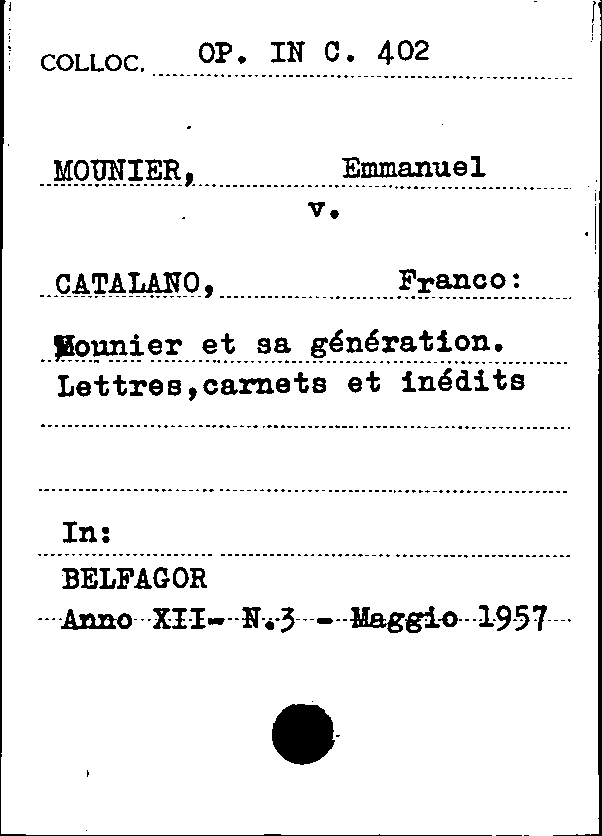 COLLOC. OP. IN C. 402

MOUNIER, Emmanuel
v.

CATALANO, Franco:

Mounier et sa génération. Lettres,carnets et inédits

In:
BELFAGOR
Anno XII- N.3 - Maggio 1957